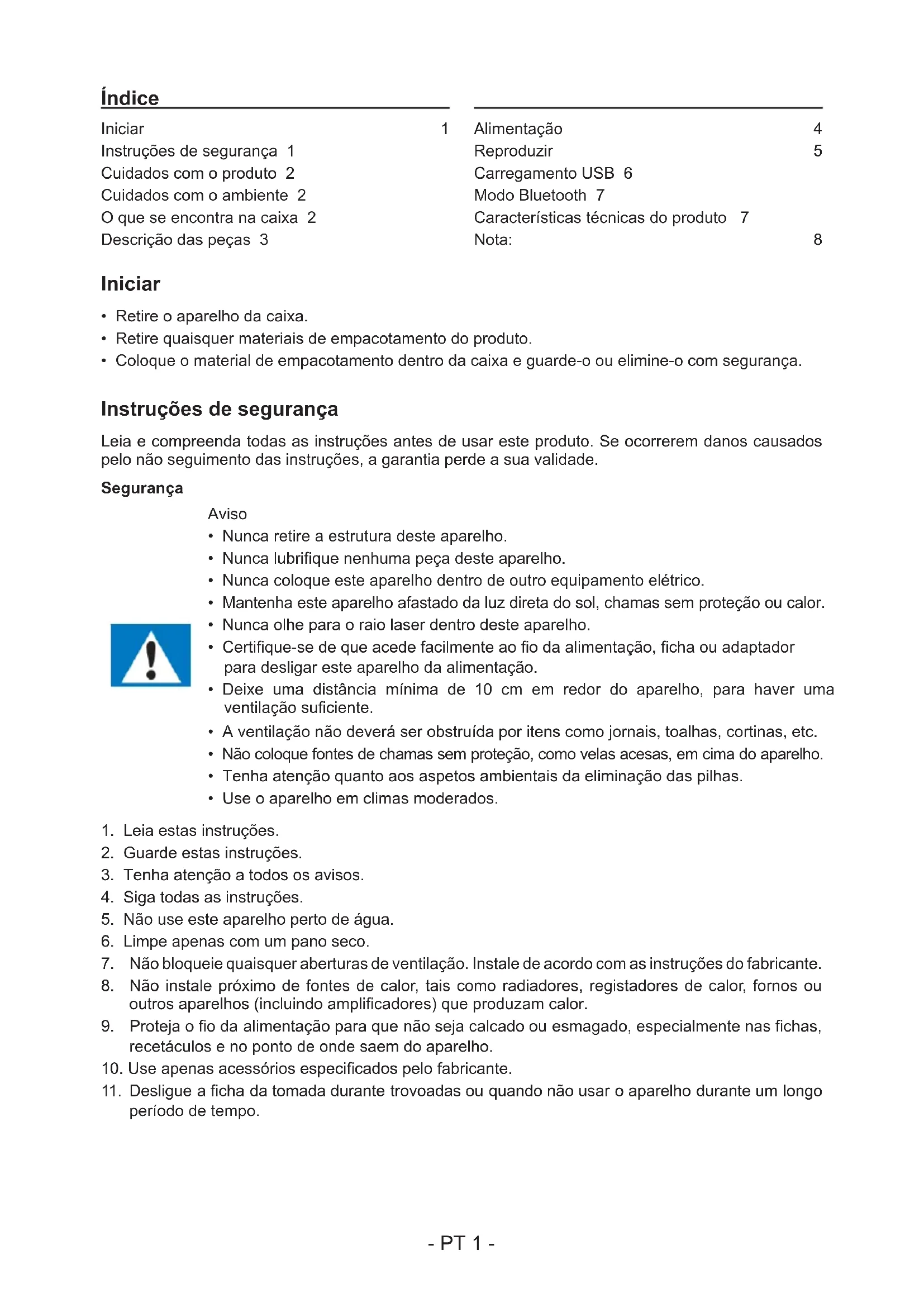 Índice

Iniciar 1
Instruções de segurança 1
Cuidados com o produto 2
Cuidados com o ambiente 2
O que se encontra na caixa 2
Descrição das peças 3

Alimentação 4
Reproduzir 5
Carregamento USB 6
Modo Bluetooth 7
Características técnicas do produto 7
Nota: 8

Iniciar

• Retire o aparelho da caixa.
• Retire quaisquer materiais de empacotamento do produto.
• Coloque o material de empacotamento dentro da caixa e guarde-o ou elimine-o com segurança.

Instruções de segurança

Leia e compreenda todas as instruções antes de usar este produto. Se ocorrerem danos causados pelo não seguimento das instruções, a garantia perde a sua validade.

Segurança

Aviso
• Nunca retire a estrutura deste aparelho.
• Nunca lubrifique nenhuma peça deste aparelho.
• Nunca coloque este aparelho dentro de outro equipamento elétrico.
• Mantenha este aparelho afastado da luz direta do sol, chamas sem proteção ou calor.
• Nunca olhe para o raio laser dentro deste aparelho.
• Certifique-se de que acede facilmente ao fio da alimentação, ficha ou adaptador para desligar este aparelho da alimentação.
• Deixe uma distância mínima de 10 cm em redor do aparelho, para haver uma ventilação suficiente.
• A ventilação não deverá ser obstruída por itens como jornais, toalhas, cortinas, etc.
• Não coloque fontes de chamas sem proteção, como velas acesas, em cima do aparelho.
• Tenha atenção quanto aos aspetos ambientais da eliminação das pilhas.
• Use o aparelho em climas moderados.

1. Leia estas instruções.
2. Guarde estas instruções.
3. Tenha atenção a todos os avisos.
4. Siga todas as instruções.
5. Não use este aparelho perto de água.
6. Limpe apenas com um pano seco.
7. Não bloqueie quaisquer aberturas de ventilação. Instale de acordo com as instruções do fabricante.
8. Não instale próximo de fontes de calor, tais como radiadores, registadores de calor, fornos ou outros aparelhos (incluindo amplificadores) que produzam calor.
9. Proteja o fio da alimentação para que não seja calcado ou esmagado, especialmente nas fichas, recetáculos e no ponto de onde saem do aparelho.
10. Use apenas acessórios especificados pelo fabricante.
11. Desligue a ficha da tomada durante trovoadas ou quando não usar o aparelho durante um longo período de tempo.

- PT 1 -